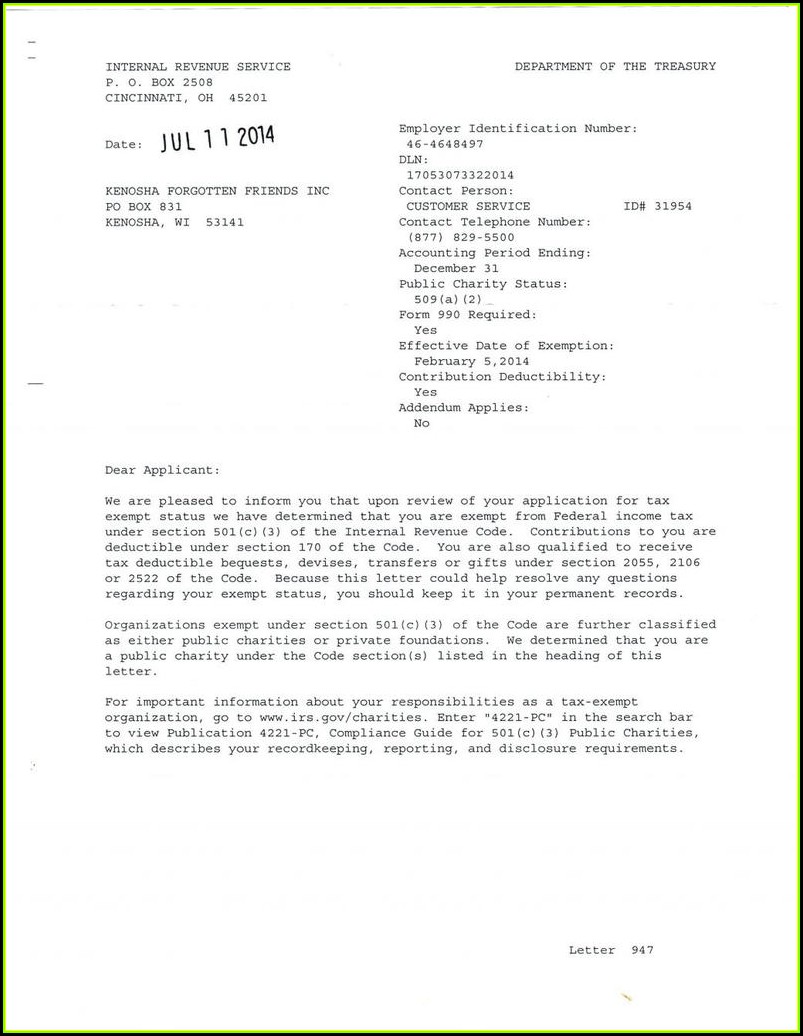 INTERNAL REVENUE SERVICE
P. O. BOX 2508
CINCINNATI, OH 45201

DEPARTMENT OF THE TREASURY

Date: JUL 11 2014

KENOSHA FORGOTTEN FRIENDS INC
PO BOX 831
KENOSHA, WI 53141

Employer Identification Number:
46-4648497
DLN:
17053073322014
Contact Person:
CUSTOMER SERVICE ID# 31954
Contact Telephone Number:
(877) 829-5500
Accounting Period Ending:
December 31
Public Charity Status:
509(a)(2)
Form 990 Required:
Yes
Effective Date of Exemption:
February 5,2014
Contribution Deductibility:
Yes
Addendum Applies:
No

Dear Applicant:

We are pleased to inform you that upon review of your application for tax exempt status we have determined that you are exempt from Federal income tax under section 501(c)(3) of the Internal Revenue Code. Contributions to you are deductible under section 170 of the Code. You are also qualified to receive tax deductible bequests, devises, transfers or gifts under section 2055, 2106 or 2522 of the Code. Because this letter could help resolve any questions regarding your exempt status, you should keep it in your permanent records.

Organizations exempt under section 501(c)(3) of the Code are further classified as either public charities or private foundations. We determined that you are a public charity under the Code section(s) listed in the heading of this letter.

For important information about your responsibilities as a tax-exempt organization, go to www.irs.gov/charities. Enter "4221-PC" in the search bar to view Publication 4221-PC, Compliance Guide for 501(c)(3) Public Charities, which describes your recordkeeping, reporting, and disclosure requirements.

Letter 947